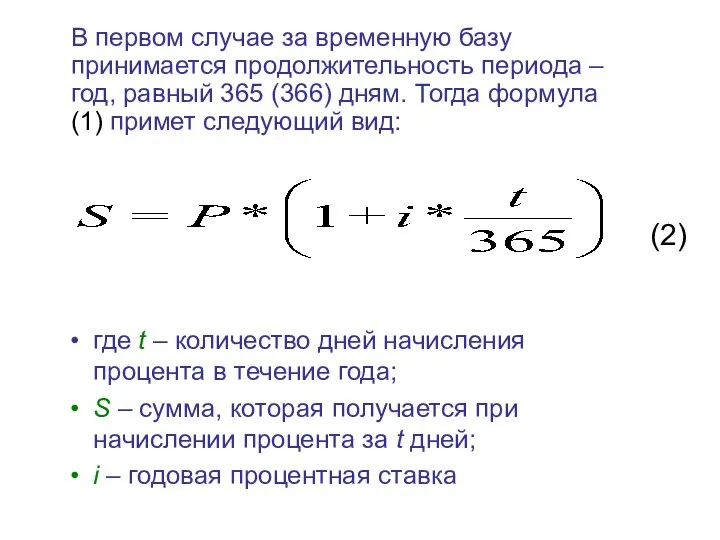 В первом случае за временную базу принимается продолжительность периода – год, равный 365 (366) дням. Тогда формула (1) примет следующий вид:

$S = P * \left(1 + i * \frac{t}{365}\right)$ (2)

• где $t$ – количество дней начисления процента в течение года;
• $S$ – сумма, которая получается при начислении процента за $t$ дней;
• $i$ – годовая процентная ставка